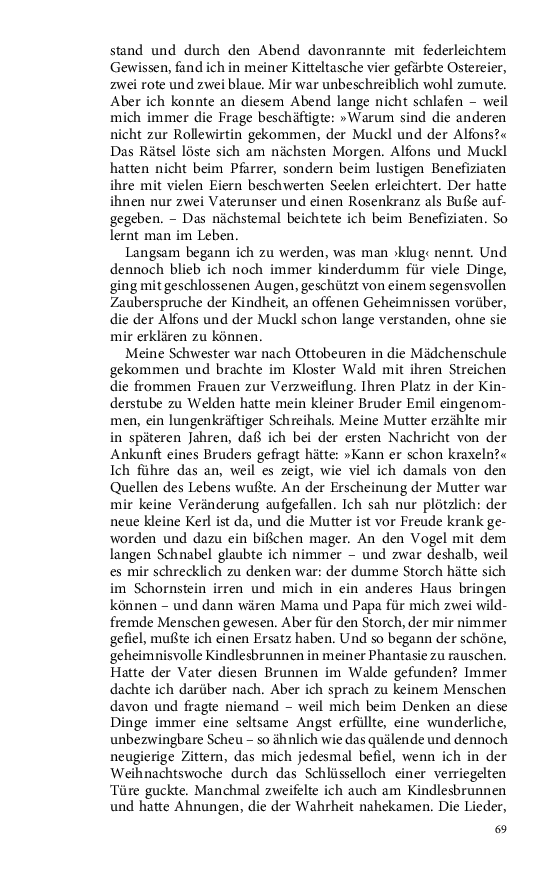 stand und durch den Abend davonrannte mit federleichtem Gewissen, fand ich in meiner Kitteltasche vier gefärbte Ostereier, zwei rote und zwei blaue. Mir war unbeschreiblich wohl zumute. Aber ich konnte an diesem Abend lange nicht schlafen – weil mich immer die Frage beschäftigte: »Warum sind die anderen nicht zur Rollewirtin gekommen, der Muckl und der Alfons?« Das Rätsel löste sich am nächsten Morgen. Alfons und Muckl hatten nicht beim Pfarrer, sondern beim lustigen Benefiziaten ihre mit vielen Eiern beschwerten Seelen erleichtert. Der hatte ihnen nur zwei Vaterunser und einen Rosenkranz als Buße aufgegeben. – Das nächstemal beichtete ich beim Benefiziaten. So lernt man im Leben.

Langsam begann ich zu werden, was man ›klug‹ nennt. Und dennoch blieb ich noch immer kinderdumm für viele Dinge, ging mit geschlossenen Augen, geschützt von einem segensvollen Zauberspruche der Kindheit, an offenen Geheimnissen vorüber, die der Alfons und der Muckl schon lange verstanden, ohne sie mir erklären zu können.

Meine Schwester war nach Ottobeuren in die Mädchenschule gekommen und brachte im Kloster Wald mit ihren Streichen die frommen Frauen zur Verzweiflung. Ihren Platz in der Kinderstube zu Welden hatte mein kleiner Bruder Emil eingenommen, ein lungenkräftiger Schreihals. Meine Mutter erzählte mir in späteren Jahren, daß ich bei der ersten Nachricht von der Ankunft eines Bruders gefragt hätte: »Kann er schon kraxeln?« Ich führe das an, weil es zeigt, wie viel ich damals von den Quellen des Lebens wußte. An der Erscheinung der Mutter war mir keine Veränderung aufgefallen. Ich sah nur plötzlich: der neue kleine Kerl ist da, und die Mutter ist vor Freude krank geworden und dazu ein bißchen mager. An den Vogel mit dem langen Schnabel glaubte ich nimmer – und zwar deshalb, weil es mir schrecklich zu denken war: der dumme Storch hätte sich im Schornstein irren und mich in ein anderes Haus bringen können – und dann wären Mama und Papa für mich zwei wildfremde Menschen gewesen. Aber für den Storch, der mir nimmer gefiel, mußte ich einen Ersatz haben. Und so begann der schöne, geheimnisvolle Kindlesbrunnen in meiner Phantasie zu rauschen. Hatte der Vater diesen Brunnen im Walde gefunden? Immer dachte ich darüber nach. Aber ich sprach zu keinem Menschen davon und fragte niemand – weil mich beim Denken an diese Dinge immer eine seltsame Angst erfüllte, eine wunderliche, unbezwingbare Scheu – so ähnlich wie das quälende und dennoch neugierige Zittern, das mich jedesmal befiel, wenn ich in der Weihnachtswoche durch das Schlüsselloch einer verriegelten Türe guckte. Manchmal zweifelte ich auch am Kindlesbrunnen und hatte Ahnungen, die der Wahrheit nahekamen. Die Lieder,

69